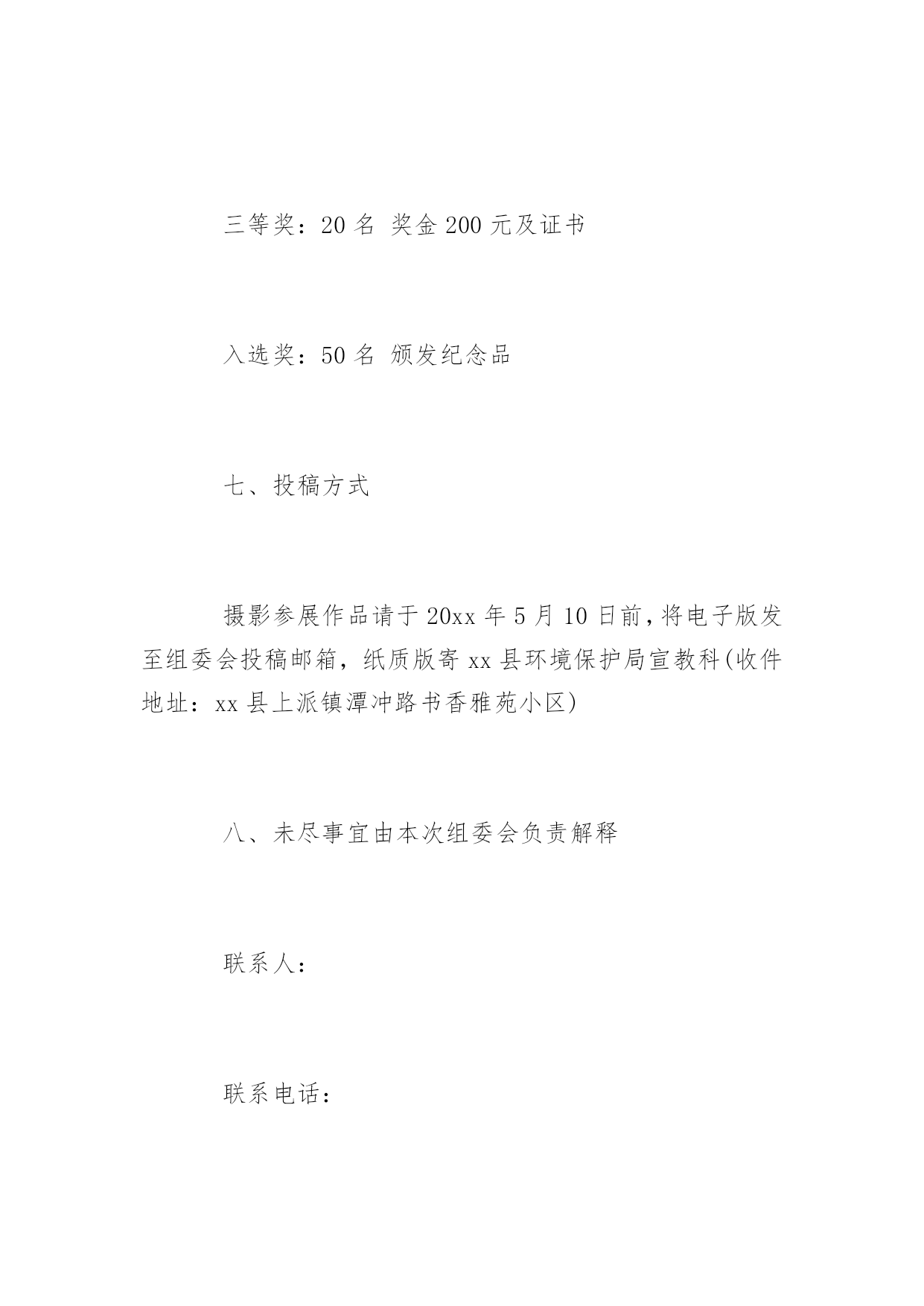 三等奖：20 名 奖金 200 元及证书

入选奖：50 名 颁发纪念品

七、投稿方式

摄影参展作品请于 20xx 年 5 月 10 日前，将电子版发至组委会投稿邮箱，纸质版寄 xx 县环境保护局宣教科(收件地址：xx 县上派镇潭冲路书香雅苑小区)

八、未尽事宜由本次组委会负责解释

联系人：

联系电话：